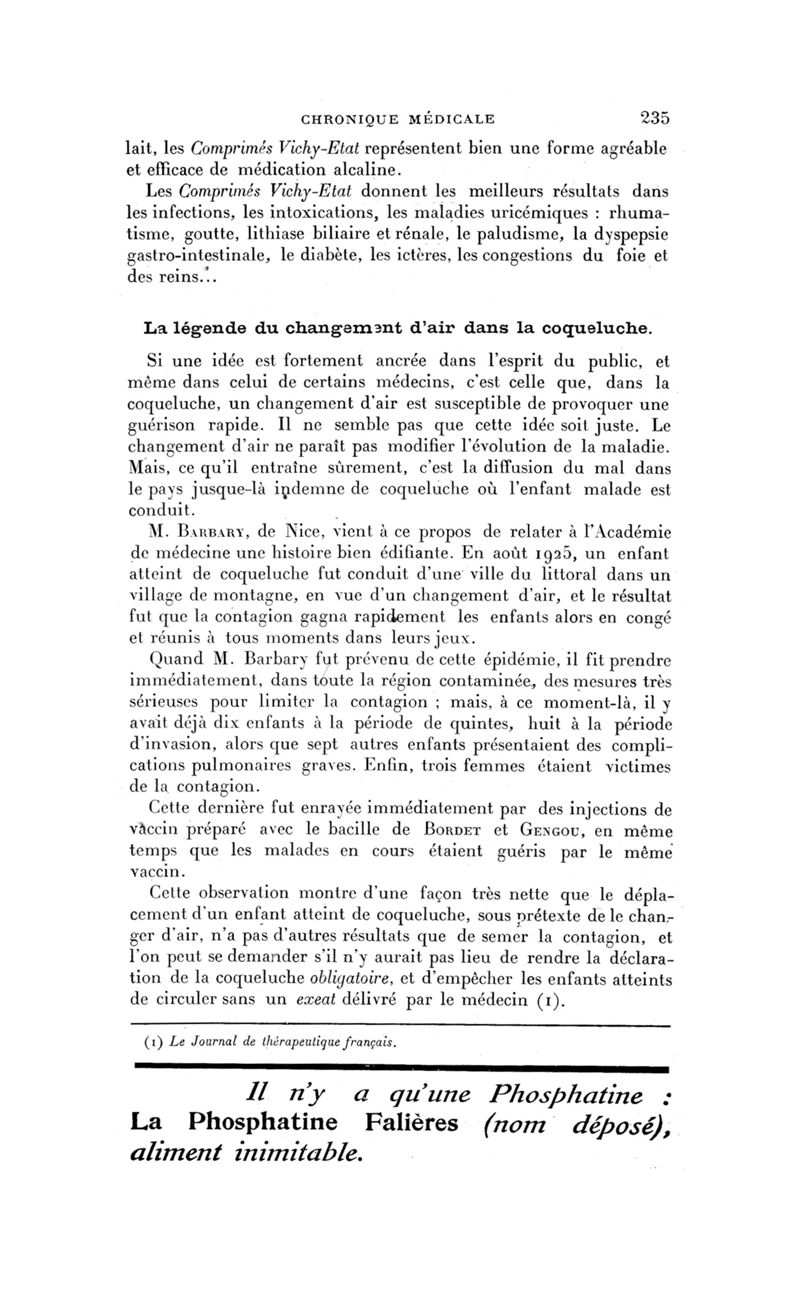 CHRONIQUE MÉDICALE 235

lait, les Comprimés Vichy-Etat représentent bien une forme agréable et efficace de médication alcaline.

Les Comprimés Vichy-Etat donnent les meilleurs résultats dans les infections, les intoxications, les maladies uricémiques : rhumatisme, goutte, lithiase biliaire et rénale, le paludisme, la dyspepsie gastro-intestinale, le diabète, les ictères, les congestions du foie et des reins...

La légende du changement d'air dans la coqueluche.

Si une idée est fortement ancrée dans l'esprit du public, et même dans celui de certains médecins, c'est celle que, dans la coqueluche, un changement d'air est susceptible de provoquer une guérison rapide. Il ne semble pas que cette idée soit juste. Le changement d'air ne paraît pas modifier l'évolution de la maladie. Mais, ce qu'il entraîne sûrement, c'est la diffusion du mal dans le pays jusque-là indemne de coqueluche où l'enfant malade est conduit.

M. Barbary, de Nice, vient à ce propos de relater à l'Académie de médecine une histoire bien édifiante. En août 1925, un enfant atteint de coqueluche fut conduit d'une ville du littoral dans un village de montagne, en vue d'un changement d'air, et le résultat fut que la contagion gagna rapidement les enfants alors en congé et réunis à tous moments dans leurs jeux.

Quand M. Barbary fut prévenu de cette épidémie, il fit prendre immédiatement, dans toute la région contaminée, des mesures très sérieuses pour limiter la contagion ; mais, à ce moment-là, il y avait déjà dix enfants à la période de quintes, huit à la période d'invasion, alors que sept autres enfants présentaient des complications pulmonaires graves. Enfin, trois femmes étaient victimes de la contagion.

Cette dernière fut enrayée immédiatement par des injections de vaccin préparé avec le bacille de Bordet et Gengou, en même temps que les malades en cours étaient guéris par le même vaccin.

Cette observation montre d'une façon très nette que le déplacement d'un enfant atteint de coqueluche, sous prétexte de le changer d'air, n'a pas d'autres résultats que de semer la contagion, et l'on peut se demander s'il n'y aurait pas lieu de rendre la déclaration de la coqueluche obligatoire, et d'empêcher les enfants atteints de circuler sans un exeat délivré par le médecin (1).

(1) Le Journal de thérapeutique français.

Il n'y a qu'une Phosphatine : La Phosphatine Falières (nom déposé), aliment inimitable.